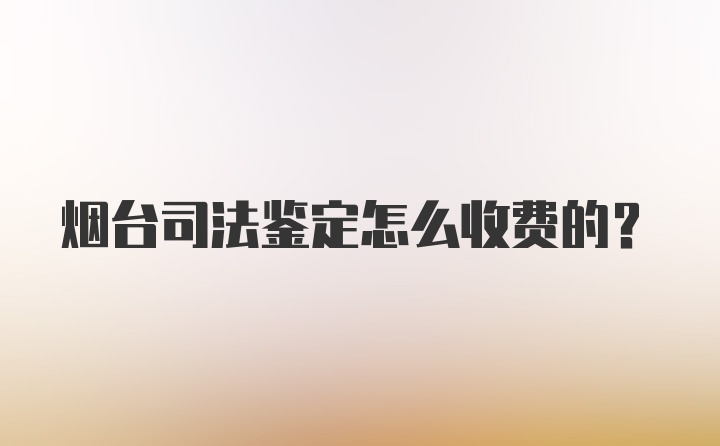 烟台司法鉴定怎么收费的？